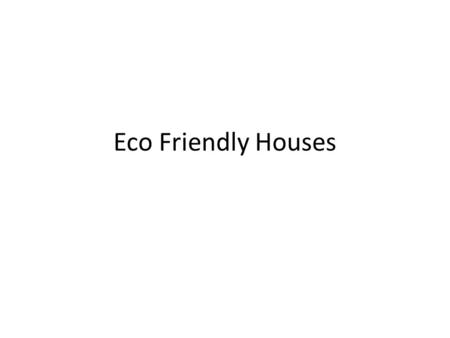 Eco Friendly Houses